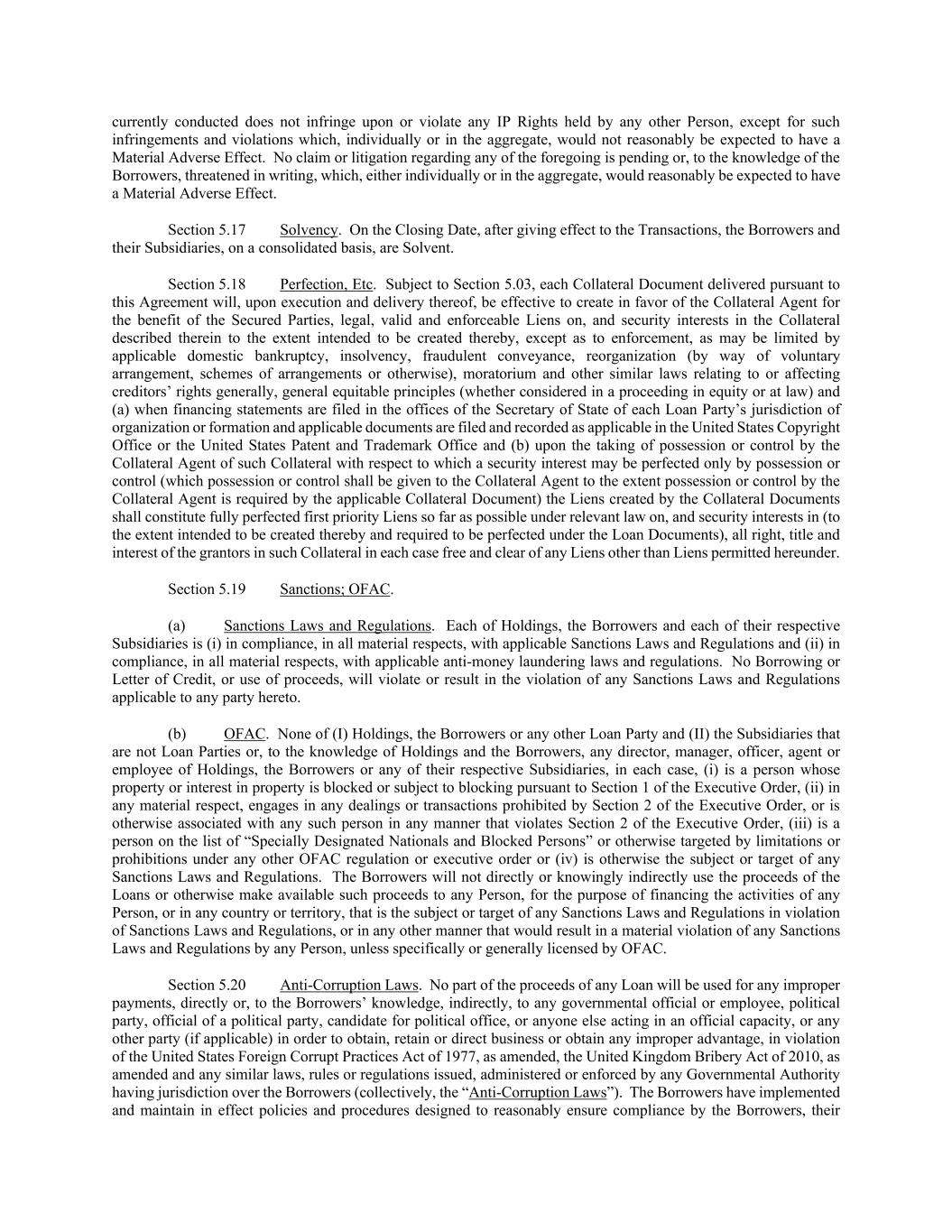 currently conducted does not infringe upon or violate any IP Rights held by any other Person, except for such infringements and violations which, individually or in the aggregate, would not reasonably be expected to have a Material Adverse Effect. No claim or litigation regarding any of the foregoing is pending or, to the knowledge of the Borrowers, threatened in writing, which, either individually or in the aggregate, would reasonably be expected to have a Material Adverse Effect.

Section 5.17 Solvency. On the Closing Date, after giving effect to the Transactions, the Borrowers and their Subsidiaries, on a consolidated basis, are Solvent.

Section 5.18 Perfection, Etc. Subject to Section 5.03, each Collateral Document delivered pursuant to this Agreement will, upon execution and delivery thereof, be effective to create in favor of the Collateral Agent for the benefit of the Secured Parties, legal, valid and enforceable Liens on, and security interests in the Collateral described therein to the extent intended to be created thereby, except as to enforcement, as may be limited by applicable domestic bankruptcy, insolvency, fraudulent conveyance, reorganization (by way of voluntary arrangement, schemes of arrangements or otherwise), moratorium and other similar laws relating to or affecting creditors' rights generally, general equitable principles (whether considered in a proceeding in equity or at law) and (a) when financing statements are filed in the offices of the Secretary of State of each Loan Party's jurisdiction of organization or formation and applicable documents are filed and recorded as applicable in the United States Copyright Office or the United States Patent and Trademark Office and (b) upon the taking of possession or control by the Collateral Agent of such Collateral with respect to which a security interest may be perfected only by possession or control (which possession or control shall be given to the Collateral Agent to the extent possession or control by the Collateral Agent is required by the applicable Collateral Document) the Liens created by the Collateral Documents shall constitute fully perfected first priority Liens so far as possible under relevant law on, and security interests in (to the extent intended to be created thereby and required to be perfected under the Loan Documents), all right, title and interest of the grantors in such Collateral in each case free and clear of any Liens other than Liens permitted hereunder.

Section 5.19 Sanctions; OFAC.

(a) Sanctions Laws and Regulations. Each of Holdings, the Borrowers and each of their respective Subsidiaries is (i) in compliance, in all material respects, with applicable Sanctions Laws and Regulations and (ii) in compliance, in all material respects, with applicable anti-money laundering laws and regulations. No Borrowing or Letter of Credit, or use of proceeds, will violate or result in the violation of any Sanctions Laws and Regulations applicable to any party hereto.

(b) OFAC. None of (I) Holdings, the Borrowers or any other Loan Party and (II) the Subsidiaries that are not Loan Parties or, to the knowledge of Holdings and the Borrowers, any director, manager, officer, agent or employee of Holdings, the Borrowers or any of their respective Subsidiaries, in each case, (i) is a person whose property or interest in property is blocked or subject to blocking pursuant to Section 1 of the Executive Order, (ii) in any material respect, engages in any dealings or transactions prohibited by Section 2 of the Executive Order, or is otherwise associated with any such person in any manner that violates Section 2 of the Executive Order, (iii) is a person on the list of "Specially Designated Nationals and Blocked Persons" or otherwise targeted by limitations or prohibitions under any other OFAC regulation or executive order or (iv) is otherwise the subject or target of any Sanctions Laws and Regulations. The Borrowers will not directly or knowingly indirectly use the proceeds of the Loans or otherwise make available such proceeds to any Person, for the purpose of financing the activities of any Person, or in any country or territory, that is the subject or target of any Sanctions Laws and Regulations in violation of Sanctions Laws and Regulations, or in any other manner that would result in a material violation of any Sanctions Laws and Regulations by any Person, unless specifically or generally licensed by OFAC.

Section 5.20 Anti-Corruption Laws. No part of the proceeds of any Loan will be used for any improper payments, directly or, to the Borrowers' knowledge, indirectly, to any governmental official or employee, political party, official of a political party, candidate for political office, or anyone else acting in an official capacity, or any other party (if applicable) in order to obtain, retain or direct business or obtain any improper advantage, in violation of the United States Foreign Corrupt Practices Act of 1977, as amended, the United Kingdom Bribery Act of 2010, as amended and any similar laws, rules or regulations issued, administered or enforced by any Governmental Authority having jurisdiction over the Borrowers (collectively, the "Anti-Corruption Laws"). The Borrowers have implemented and maintain in effect policies and procedures designed to reasonably ensure compliance by the Borrowers, their